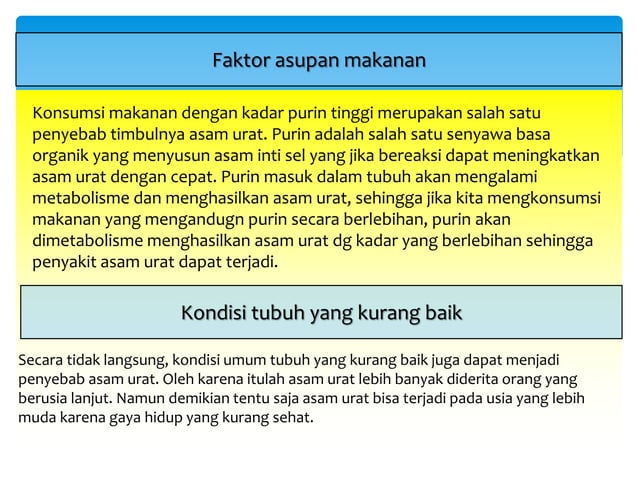 Faktor asupan makanan

Konsumsi makanan dengan kadar purin tinggi merupakan salah satu penyebab timbulnya asam urat. Purin adalah salah satu senyawa basa organik yang menyusun asam inti sel yang jika bereaksi dapat meningkatkan asam urat dengan cepat. Purin masuk dalam tubuh akan mengalami metabolisme dan menghasilkan asam urat, sehingga jika kita mengkonsumsi makanan yang mengandugn purin secara berlebihan, purin akan dimetabolisme menghasilkan asam urat dg kadar yang berlebihan sehingga penyakit asam urat dapat terjadi.

Kondisi tubuh yang kurang baik

Secara tidak langsung, kondisi umum tubuh yang kurang baik juga dapat menjadi penyebab asam urat. Oleh karena itulah asam urat lebih banyak diderita orang yang berusia lanjut. Namun demikian tentu saja asam urat bisa terjadi pada usia yang lebih muda karena gaya hidup yang kurang sehat.